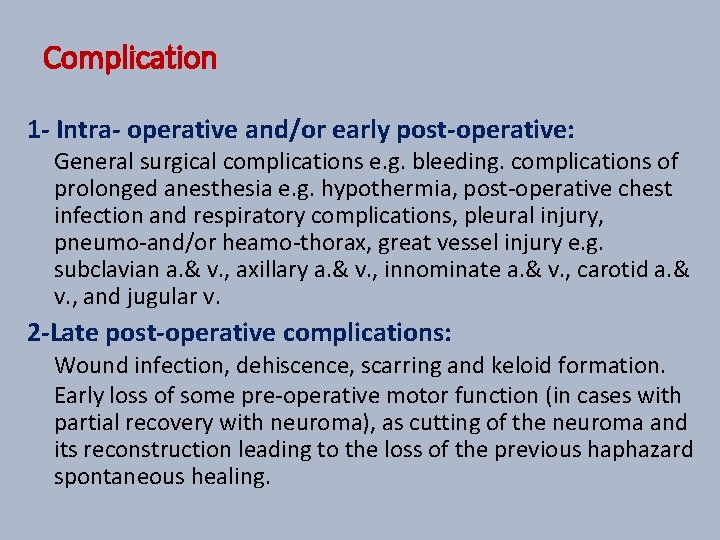 Complication

1- Intra- operative and/or early post-operative:

General surgical complications e.g. bleeding. complications of prolonged anesthesia e.g. hypothermia, post-operative chest infection and respiratory complications, pleural injury, pneumo-and/or heamo-thorax, great vessel injury e.g. subclavian a.& v., axillary a.& v., innominate a.& v., carotid a.& v., and jugular v.

2-Late post-operative complications:

Wound infection, dehiscence, scarring and keloid formation.

Early loss of some pre-operative motor function (in cases with partial recovery with neuroma), as cutting of the neuroma and its reconstruction leading to the loss of the previous haphazard spontaneous healing.